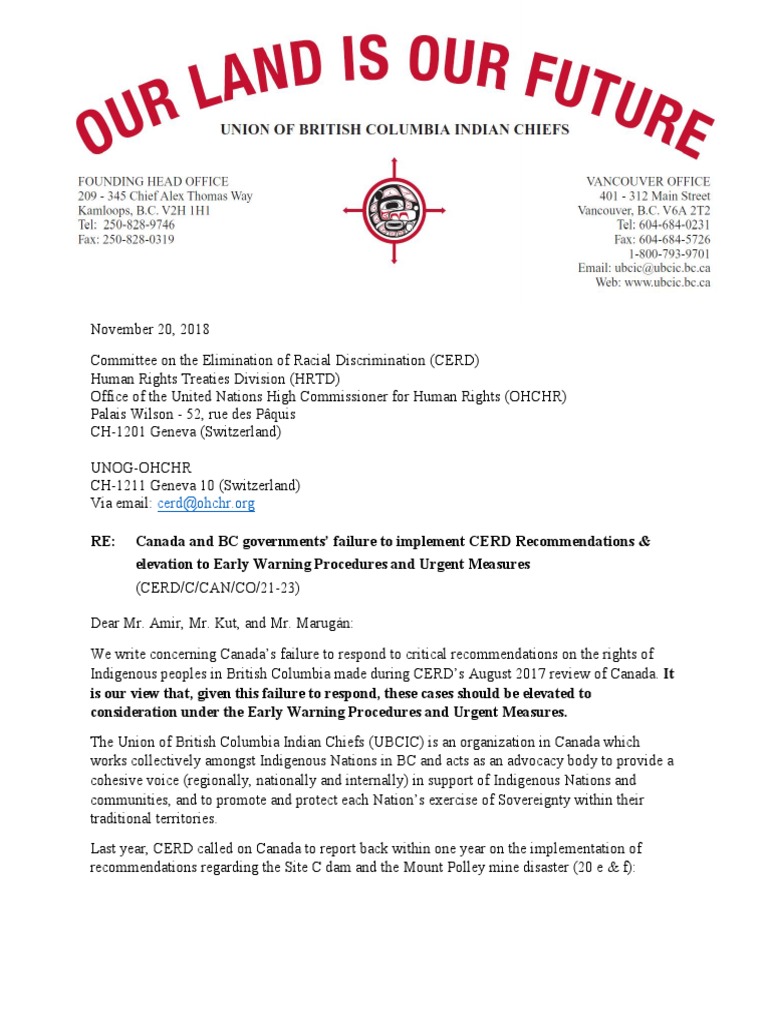 OUR LAND IS OUR FUTURE

UNION OF BRITISH COLUMBIA INDIAN CHIEFS

FOUNDING HEAD OFFICE
209 - 345 Chief Alex Thomas Way
Kamloops, B.C. V2H 1H1
Tel: 250-828-9746
Fax: 250-828-0319

VANCOUVER OFFICE
401 - 312 Main Street
Vancouver, B.C. V6A 2T2
Tel: 604-684-0231
Fax: 604-684-5726
1-800-793-9701
Email: ubcic@ubcic.bc.ca
Web: www.ubcic.bc.ca

November 20, 2018

Committee on the Elimination of Racial Discrimination (CERD)
Human Rights Treaties Division (HRTD)
Office of the United Nations High Commissioner for Human Rights (OHCHR)
Palais Wilson - 52, rue des Pâquis
CH-1201 Geneva (Switzerland)

UNOG-OHCHR
CH-1211 Geneva 10 (Switzerland)
Via email: cerd@ohchr.org

RE: Canada and BC governments' failure to implement CERD Recommendations & elevation to Early Warning Procedures and Urgent Measures
(CERD/C/CAN/CO/21-23)

Dear Mr. Amir, Mr. Kut, and Mr. Marugán:

We write concerning Canada's failure to respond to critical recommendations on the rights of Indigenous peoples in British Columbia made during CERD's August 2017 review of Canada. It is our view that, given this failure to respond, these cases should be elevated to consideration under the Early Warning Procedures and Urgent Measures.

The Union of British Columbia Indian Chiefs (UBCIC) is an organization in Canada which works collectively amongst Indigenous Nations in BC and acts as an advocacy body to provide a cohesive voice (regionally, nationally and internally) in support of Indigenous Nations and communities, and to promote and protect each Nation's exercise of Sovereignty within their traditional territories.

Last year, CERD called on Canada to report back within one year on the implementation of recommendations regarding the Site C dam and the Mount Polley mine disaster (20 e & f):